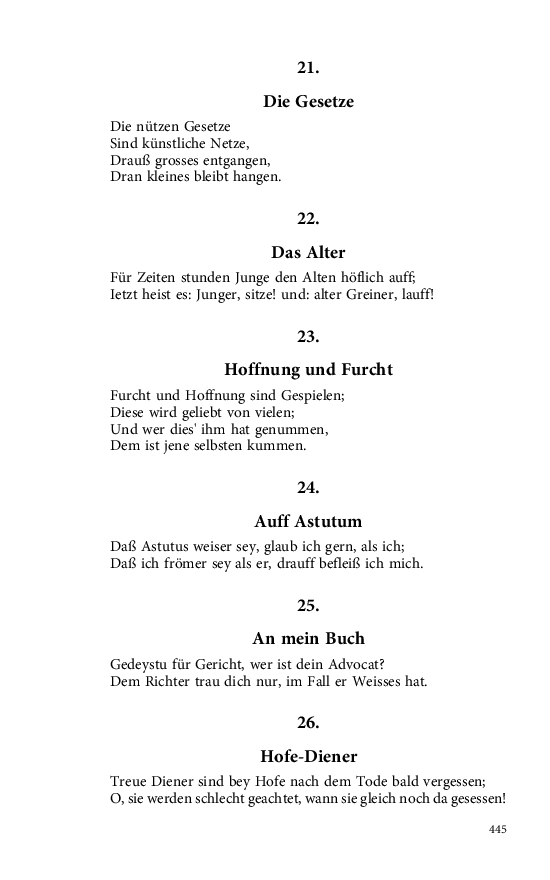 21.

Die Gesetze

Die nützen Gesetze
Sind künstliche Netze,
Drauß grosses entgangen,
Dran kleines bleibt hangen.

22.

Das Alter

Für Zeiten stunden Junge den Alten höflich auff;
Ietzt heist es: Junger, sitze! und: alter Greiner, lauff!

23.

Hoffnung und Furcht

Furcht und Hoffnung sind Gespielen;
Diese wird geliebt von vielen;
Und wer dies' ihm hat genummen,
Dem ist jene selbsten kummen.

24.

Auff Astutum

Daß Astutus weiser sey, glaub ich gern, als ich;
Daß ich frömer sey als er, drauff befleiß ich mich.

25.

An mein Buch

Gedeystu für Gericht, wer ist dein Advocat?
Dem Richter trau dich nur, im Fall er Weisses hat.

26.

Hofe-Diener

Treue Diener sind bey Hofe nach dem Tode bald vergessen;
O, sie werden schlecht geachtet, wann sie gleich noch da gesessen!

445